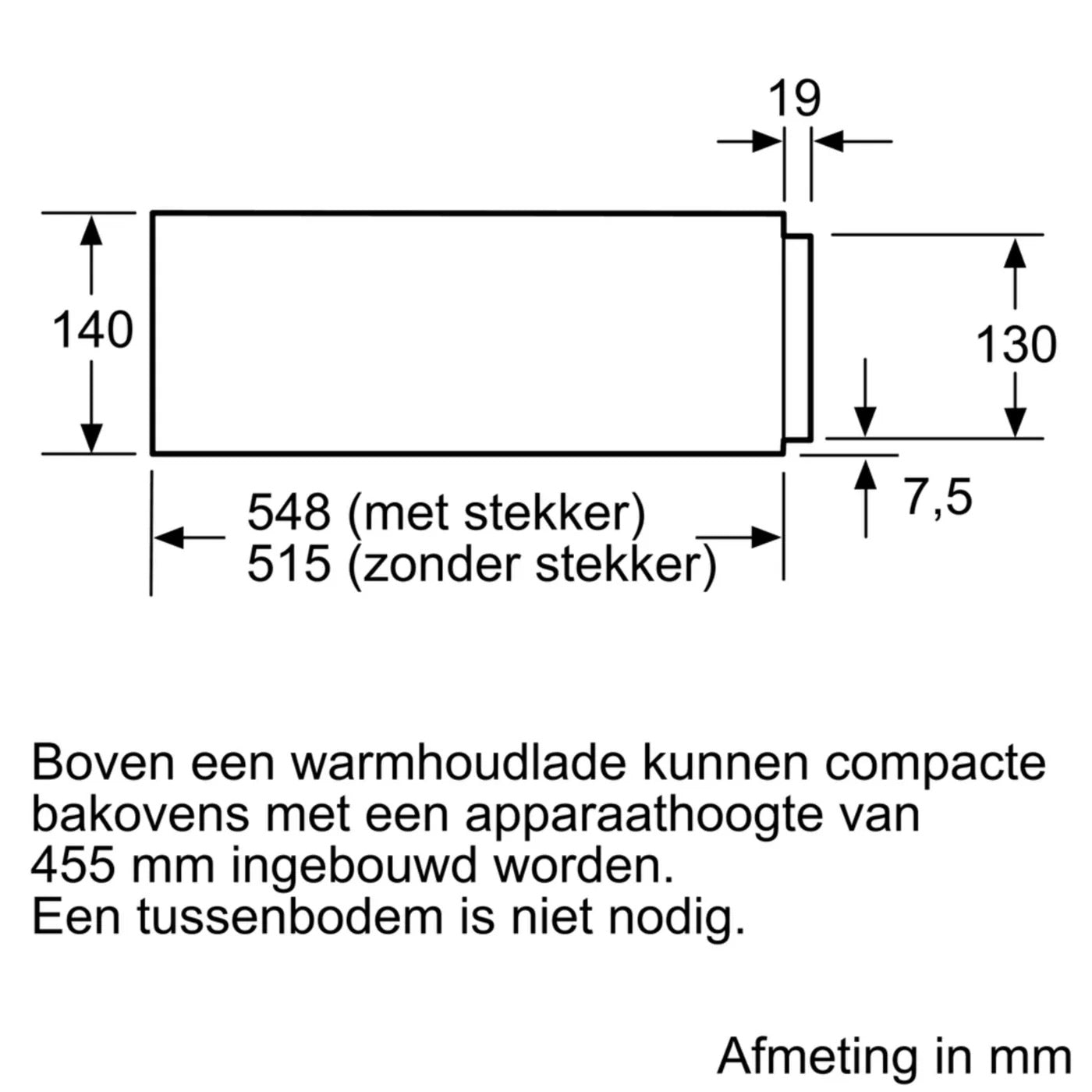 19

140

130

7,5

548 (met stekker)
515 (zonder stekker)

Boven een warmhoudlade kunnen compacte bakovens met een apparaathoogte van 455 mm ingebouwd worden.
Een tussenbodem is niet nodig.

Afmeting in mm